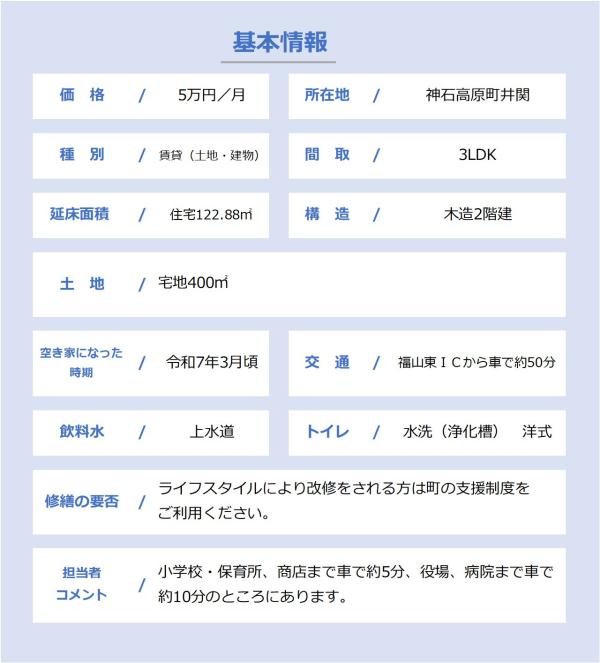 基本情報

価　格　/　5万円／月

所在地　/　神石高原町井関

種　別　/　賃貸（土地・建物）

間　取　/　3LDK

延床面積　/　住宅122.88㎡

構　造　/　木造2階建

土　地　/　宅地400㎡

空き家になった時期　/　令和7年3月頃

交　通　/　福山東ＩＣから車で約50分

飲料水　/　上水道

トイレ　/　水洗（浄化槽）　洋式

修繕の要否　/　ライフスタイルにより改修をされる方は町の支援制度をご利用ください。

担当者コメント　/　小学校・保育所、商店まで車で約5分、役場、病院まで車で約10分のところにあります。